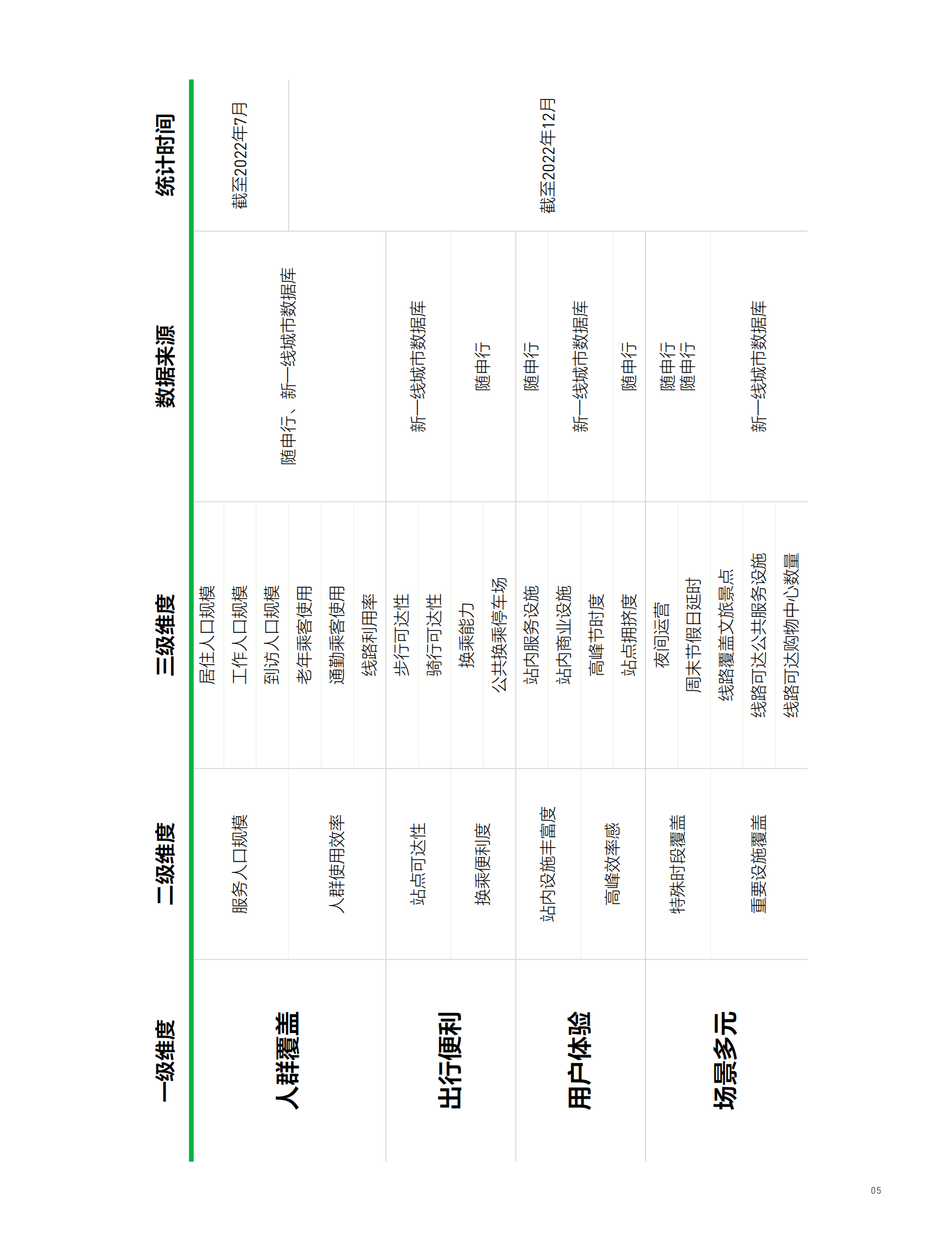 | 一级维度 | 二级维度 | 三级维度 | 数据来源 | 统计时间 |
|---|---|---|---|---|
| 人群覆盖 | 服务人口规模 | 居住人口规模 | 随申行、新一线城市数据库 | 截至2022年7月 |
| | | 工作人口规模 | | |
| | | 到访人口规模 | | |
| | 人群使用效率 | 老年乘客使用 | | 截至2022年12月 |
| | | 通勤乘客使用 | | |
| | | 线路利用率 | | |
| 出行便利 | 站点可达性 | 步行可达性 | 新一线城市数据库 | |
| | | 骑行可达性 | | |
| | 换乘便利度 | 换乘能力 | 随申行 | |
| | | 公共换乘停车场 | | |
| 用户体验 | 站内设施丰富度 | 站内服务设施 | 随申行 | |
| | | 站内商业设施 | 新一线城市数据库 | |
| | 高峰效率感 | 高峰节时度 | | |
| | | 站点拥挤度 | 随申行 | |
| 场景多元 | 特殊时段覆盖 | 夜间运营 | 随申行 | |
| | | 周末节假日延时 | 随申行 | |
| | 重要设施覆盖 | 线路覆盖文旅景点 | 新一线城市数据库 | |
| | | 线路可达公共服务设施 | | |
| | | 线路可达购物中心数量 | | |

05